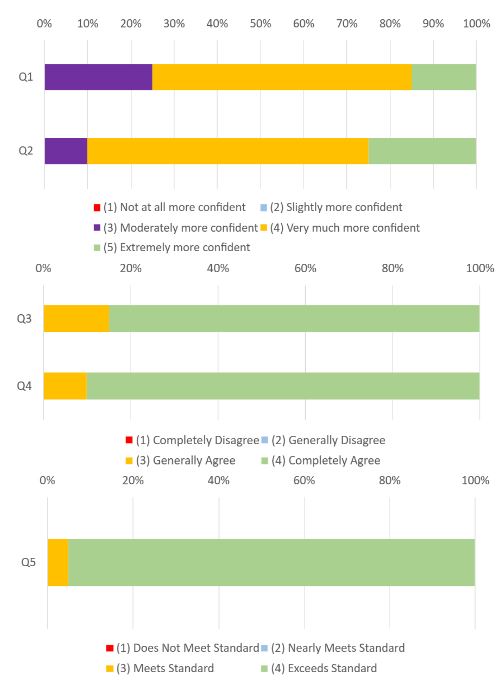 0% 10% 20% 30% 40% 50% 60% 70% 80% 90% 100%

Q1

Q2

(1) Not at all more confident
(2) Slightly more confident
(3) Moderately more confident
(4) Very much more confident
(5) Extremely more confident

0% 20% 40% 60% 80% 100%

Q3

Q4

(1) Completely Disagree
(2) Generally Disagree
(3) Generally Agree
(4) Completely Agree

0% 20% 40% 60% 80% 100%

Q5

(1) Does Not Meet Standard
(2) Nearly Meets Standard
(3) Meets Standard
(4) Exceeds Standard